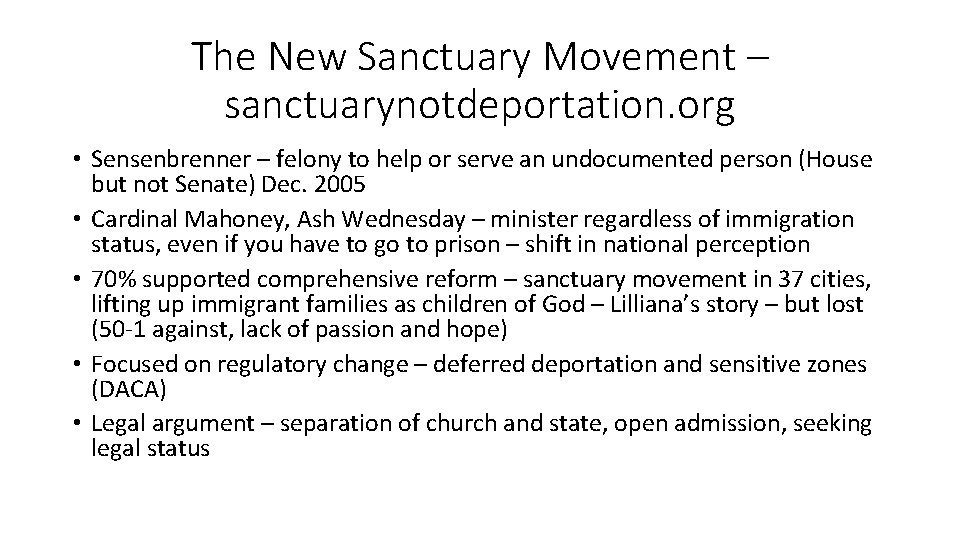 The New Sanctuary Movement – sanctuarynotdeportation.org

• Sensenbrenner – felony to help or serve an undocumented person (House but not Senate) Dec. 2005
• Cardinal Mahoney, Ash Wednesday – minister regardless of immigration status, even if you have to go to prison – shift in national perception
• 70% supported comprehensive reform – sanctuary movement in 37 cities, lifting up immigrant families as children of God – Lilliana's story – but lost (50-1 against, lack of passion and hope)
• Focused on regulatory change – deferred deportation and sensitive zones (DACA)
• Legal argument – separation of church and state, open admission, seeking legal status